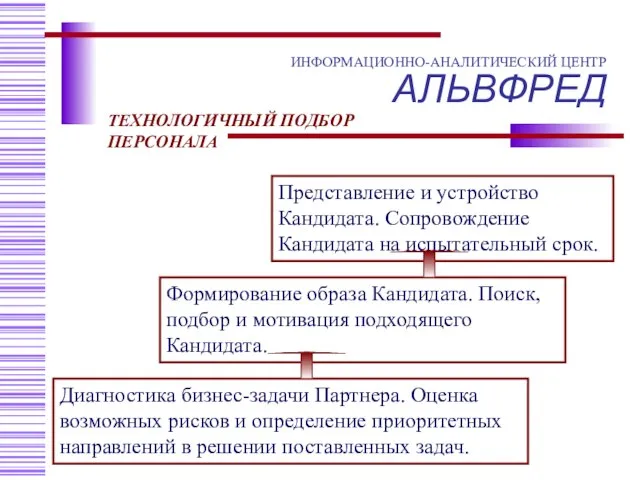 ИНФОРМАЦИОННО-АНАЛИТИЧЕСКИЙ ЦЕНТР
АЛЬВФРЕД

ТЕХНОЛОГИЧНЫЙ ПОДБОР ПЕРСОНАЛА

Представление и устройство Кандидата. Сопровождение Кандидата на испытательный срок.

Формирование образа Кандидата. Поиск, подбор и мотивация подходящего Кандидата.

Диагностика бизнес-задачи Партнера. Оценка возможных рисков и определение приоритетных направлений в решении поставленных задач.